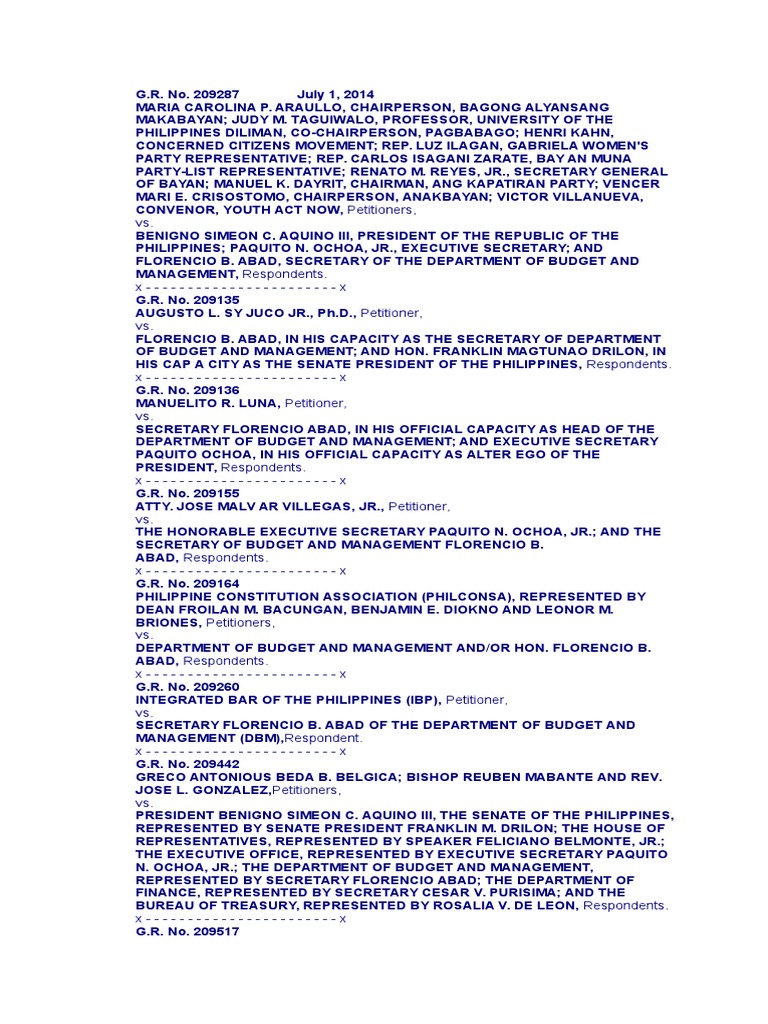 G.R. No. 209287 July 1, 2014
MARIA CAROLINA P. ARAULLO, CHAIRPERSON, BAGONG ALYANSANG MAKABAYAN; JUDY M. TAGUIWALO, PROFESSOR, UNIVERSITY OF THE PHILIPPINES DILIMAN, CO-CHAIRPERSON, PAGBABAGO; HENRI KAHN, CONCERNED CITIZENS MOVEMENT; REP. LUZ ILAGAN, GABRIELA WOMEN'S PARTY REPRESENTATIVE; REP. CARLOS ISAGANI ZARATE, BAY AN MUNA PARTY-LIST REPRESENTATIVE; RENATO M. REYES, JR., SECRETARY GENERAL OF BAYAN; MANUEL K. DAYRIT, CHAIRMAN, ANG KAPATIRAN PARTY; VENCER MARI E. CRISOSTOMO, CHAIRPERSON, ANAKBAYAN; VICTOR VILLANUEVA, CONVENOR, YOUTH ACT NOW, Petitioners,
vs.
BENIGNO SIMEON C. AQUINO III, PRESIDENT OF THE REPUBLIC OF THE PHILIPPINES; PAQUITO N. OCHOA, JR., EXECUTIVE SECRETARY; AND FLORENCIO B. ABAD, SECRETARY OF THE DEPARTMENT OF BUDGET AND MANAGEMENT, Respondents.
x - - - - - - - - - - - - - - - - - - - - - - - x
G.R. No. 209135
AUGUSTO L. SY JUCO JR., Ph.D., Petitioner,
vs.
FLORENCIO B. ABAD, IN HIS CAPACITY AS THE SECRETARY OF DEPARTMENT OF BUDGET AND MANAGEMENT; AND HON. FRANKLIN MAGTUNAO DRILON, IN HIS CAP A CITY AS THE SENATE PRESIDENT OF THE PHILIPPINES, Respondents.
x - - - - - - - - - - - - - - - - - - - - - - - x
G.R. No. 209136
MANUELITO R. LUNA, Petitioner,
vs.
SECRETARY FLORENCIO ABAD, IN HIS OFFICIAL CAPACITY AS HEAD OF THE DEPARTMENT OF BUDGET AND MANAGEMENT; AND EXECUTIVE SECRETARY PAQUITO OCHOA, IN HIS OFFICIAL CAPACITY AS ALTER EGO OF THE PRESIDENT, Respondents.
x - - - - - - - - - - - - - - - - - - - - - - - x
G.R. No. 209155
ATTY. JOSE MALV AR VILLEGAS, JR., Petitioner,
vs.
THE HONORABLE EXECUTIVE SECRETARY PAQUITO N. OCHOA, JR.; AND THE SECRETARY OF BUDGET AND MANAGEMENT FLORENCIO B. ABAD, Respondents.
x - - - - - - - - - - - - - - - - - - - - - - - x
G.R. No. 209164
PHILIPPINE CONSTITUTION ASSOCIATION (PHILCONSA), REPRESENTED BY DEAN FROILAN M. BACUNGAN, BENJAMIN E. DIOKNO AND LEONOR M. BRIONES, Petitioners,
vs.
DEPARTMENT OF BUDGET AND MANAGEMENT AND/OR HON. FLORENCIO B. ABAD, Respondents.
x - - - - - - - - - - - - - - - - - - - - - - - x
G.R. No. 209260
INTEGRATED BAR OF THE PHILIPPINES (IBP), Petitioner,
vs.
SECRETARY FLORENCIO B. ABAD OF THE DEPARTMENT OF BUDGET AND MANAGEMENT (DBM),Respondent.
x - - - - - - - - - - - - - - - - - - - - - - - x
G.R. No. 209442
GRECO ANTONIOUS BEDA B. BELGICA; BISHOP REUBEN MABANTE AND REV. JOSE L. GONZALEZ,Petitioners,
vs.
PRESIDENT BENIGNO SIMEON C. AQUINO III, THE SENATE OF THE PHILIPPINES, REPRESENTED BY SENATE PRESIDENT FRANKLIN M. DRILON; THE HOUSE OF REPRESENTATIVES, REPRESENTED BY SPEAKER FELICIANO BELMONTE, JR.; THE EXECUTIVE OFFICE, REPRESENTED BY EXECUTIVE SECRETARY PAQUITO N. OCHOA, JR.; THE DEPARTMENT OF BUDGET AND MANAGEMENT, REPRESENTED BY SECRETARY FLORENCIO ABAD; THE DEPARTMENT OF FINANCE, REPRESENTED BY SECRETARY CESAR V. PURISIMA; AND THE BUREAU OF TREASURY, REPRESENTED BY ROSALIA V. DE LEON, Respondents.
x - - - - - - - - - - - - - - - - - - - - - - - x
G.R. No. 209517